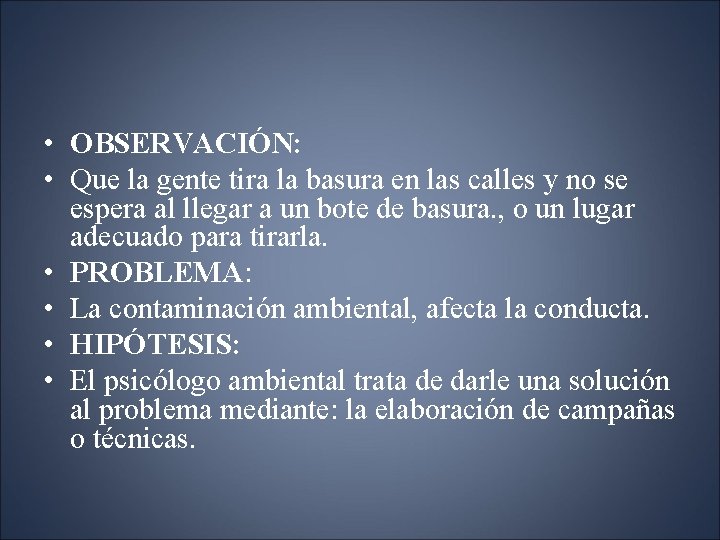 • OBSERVACIÓN:
• Que la gente tira la basura en las calles y no se espera al llegar a un bote de basura., o un lugar adecuado para tirarla.
• PROBLEMA:
• La contaminación ambiental, afecta la conducta.
• HIPÓTESIS:
• El psicólogo ambiental trata de darle una solución al problema mediante: la elaboración de campañas o técnicas.